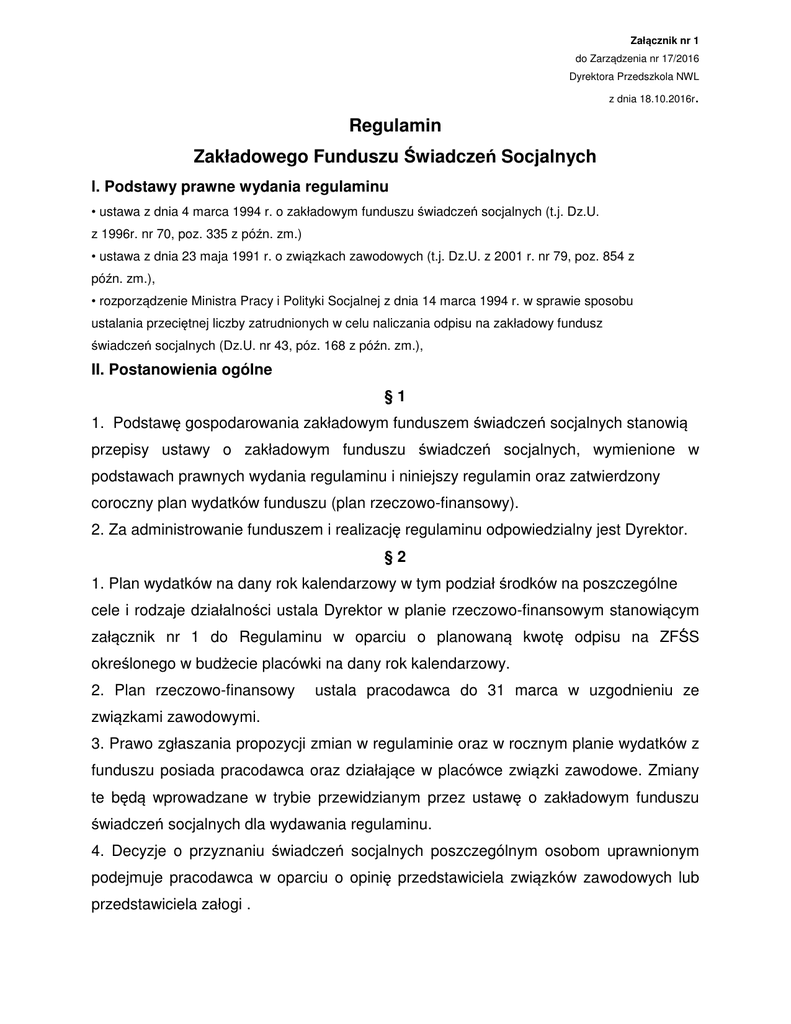 Załącznik nr 1
do Zarządzenia nr 17/2016
Dyrektora Przedszkola NWL
z dnia 18.10.2016r.

Regulamin

Zakładowego Funduszu Świadczeń Socjalnych

I. Podstawy prawne wydania regulaminu

• ustawa z dnia 4 marca 1994 r. o zakładowym funduszu świadczeń socjalnych (t.j. Dz.U. z 1996r. nr 70, poz. 335 z późn. zm.)
• ustawa z dnia 23 maja 1991 r. o związkach zawodowych (t.j. Dz.U. z 2001 r. nr 79, poz. 854 z późn. zm.),
• rozporządzenie Ministra Pracy i Polityki Socjalnej z dnia 14 marca 1994 r. w sprawie sposobu ustalania przeciętnej liczby zatrudnionych w celu naliczania odpisu na zakładowy fundusz świadczeń socjalnych (Dz.U. nr 43, póz. 168 z późn. zm.),

II. Postanowienia ogólne

§ 1

1. Podstawę gospodarowania zakładowym funduszem świadczeń socjalnych stanowią przepisy ustawy o zakładowym funduszu świadczeń socjalnych, wymienione w podstawach prawnych wydania regulaminu i niniejszy regulamin oraz zatwierdzony coroczny plan wydatków funduszu (plan rzeczowo-finansowy).
2. Za administrowanie funduszem i realizację regulaminu odpowiedzialny jest Dyrektor.

§ 2

1. Plan wydatków na dany rok kalendarzowy w tym podział środków na poszczególne cele i rodzaje działalności ustala Dyrektor w planie rzeczowo-finansowym stanowiącym załącznik nr 1 do Regulaminu w oparciu o planowaną kwotę odpisu na ZFŚS określonego w budżecie placówki na dany rok kalendarzowy.
2. Plan rzeczowo-finansowy ustala pracodawca do 31 marca w uzgodnieniu ze związkami zawodowymi.
3. Prawo zgłaszania propozycji zmian w regulaminie oraz w rocznym planie wydatków z funduszu posiada pracodawca oraz działające w placówce związki zawodowe. Zmiany te będą wprowadzane w trybie przewidzianym przez ustawę o zakładowym funduszu świadczeń socjalnych dla wydawania regulaminu.
4. Decyzje o przyznaniu świadczeń socjalnych poszczególnym osobom uprawnionym podejmuje pracodawca w oparciu o opinię przedstawiciela związków zawodowych lub przedstawiciela załogi .